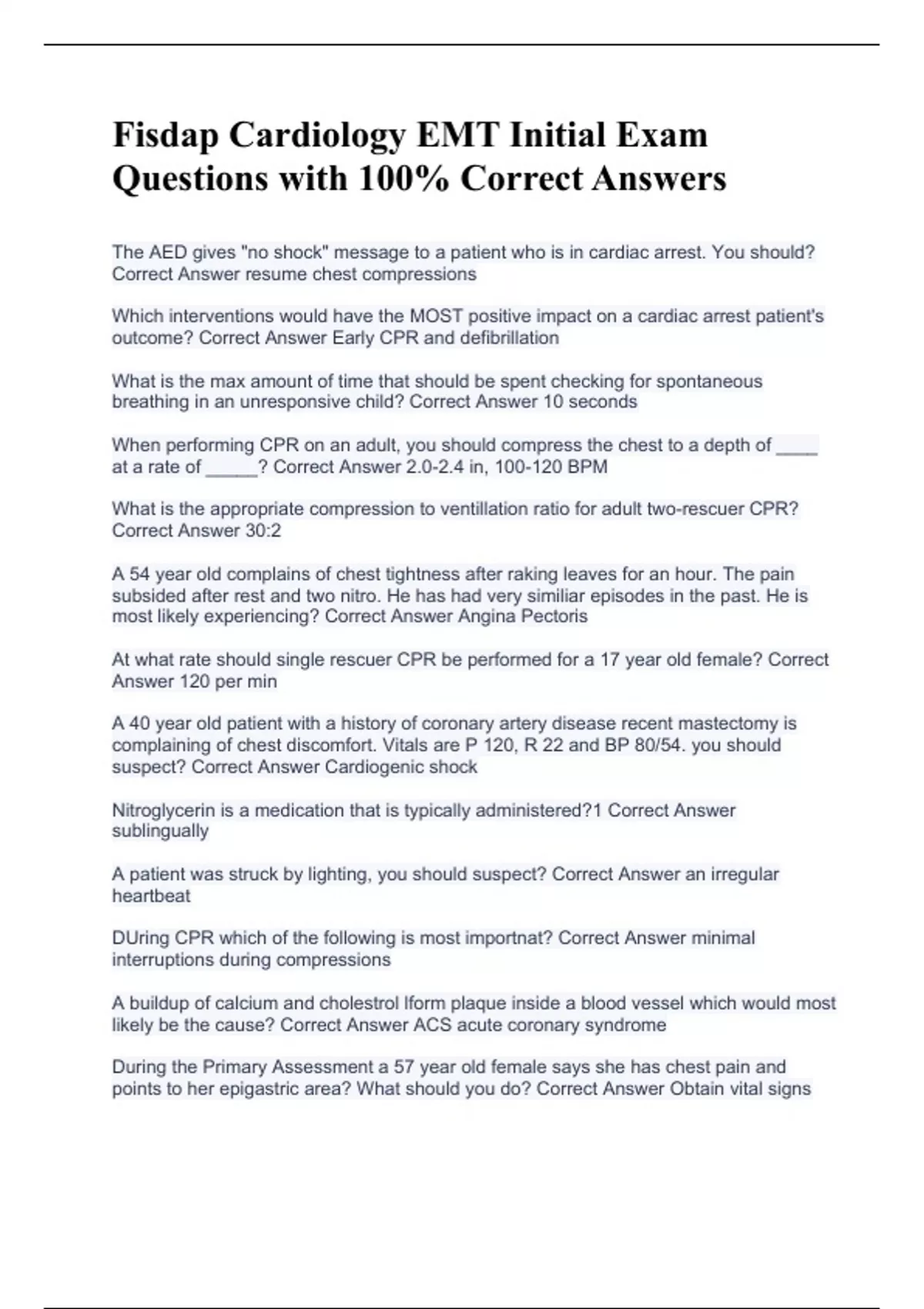 Fisdap Cardiology EMT Initial Exam Questions with 100% Correct Answers

The AED gives "no shock" message to a patient who is in cardiac arrest. You should? Correct Answer resume chest compressions

Which interventions would have the MOST positive impact on a cardiac arrest patient's outcome? Correct Answer Early CPR and defibrillation

What is the max amount of time that should be spent checking for spontaneous breathing in an unresponsive child? Correct Answer 10 seconds

When performing CPR on an adult, you should compress the chest to a depth of ____ at a rate of _____? Correct Answer 2.0-2.4 in, 100-120 BPM

What is the appropriate compression to ventillation ratio for adult two-rescuer CPR? Correct Answer 30:2

A 54 year old complains of chest tightness after raking leaves for an hour. The pain subsided after rest and two nitro. He has had very similiar episodes in the past. He is most likely experiencing? Correct Answer Angina Pectoris

At what rate should single rescuer CPR be performed for a 17 year old female? Correct Answer 120 per min

A 40 year old patient with a history of coronary artery disease recent mastectomy is complaining of chest discomfort. Vitals are P 120, R 22 and BP 80/54. you should suspect? Correct Answer Cardiogenic shock

Nitroglycerin is a medication that is typically administered?1 Correct Answer sublingually

A patient was struck by lighting, you should suspect? Correct Answer an irregular heartbeat

DUring CPR which of the following is most importnat? Correct Answer minimal interruptions during compressions

A buildup of calcium and cholestrol lform plaque inside a blood vessel which would most likely be the cause? Correct Answer ACS acute coronary syndrome

During the Primary Assessment a 57 year old female says she has chest pain and points to her epigastric area? What should you do? Correct Answer Obtain vital signs